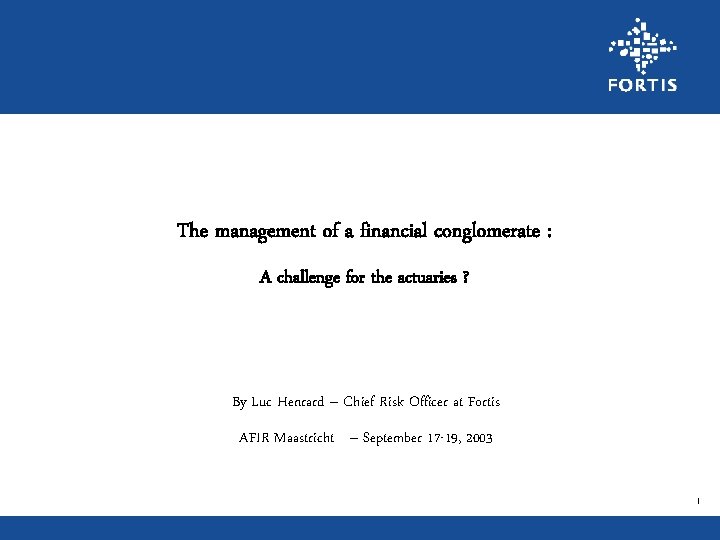 FORTIS

The management of a financial conglomerate :

A challenge for the actuaries ?

By Luc Henrard – Chief Risk Officer at Fortis

AFIR Maastricht – September 17-19, 2003

1